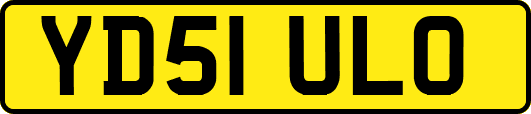 YD51 ULO